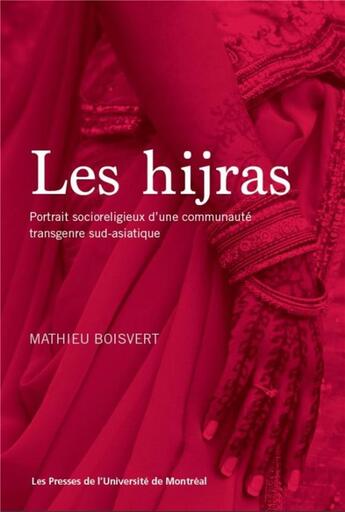 Les hijras

Portrait socioreligieux d'une communauté transgenre sud-asiatique

MATHIEU BOISVERT

Les Presses de l'Université de Montréal